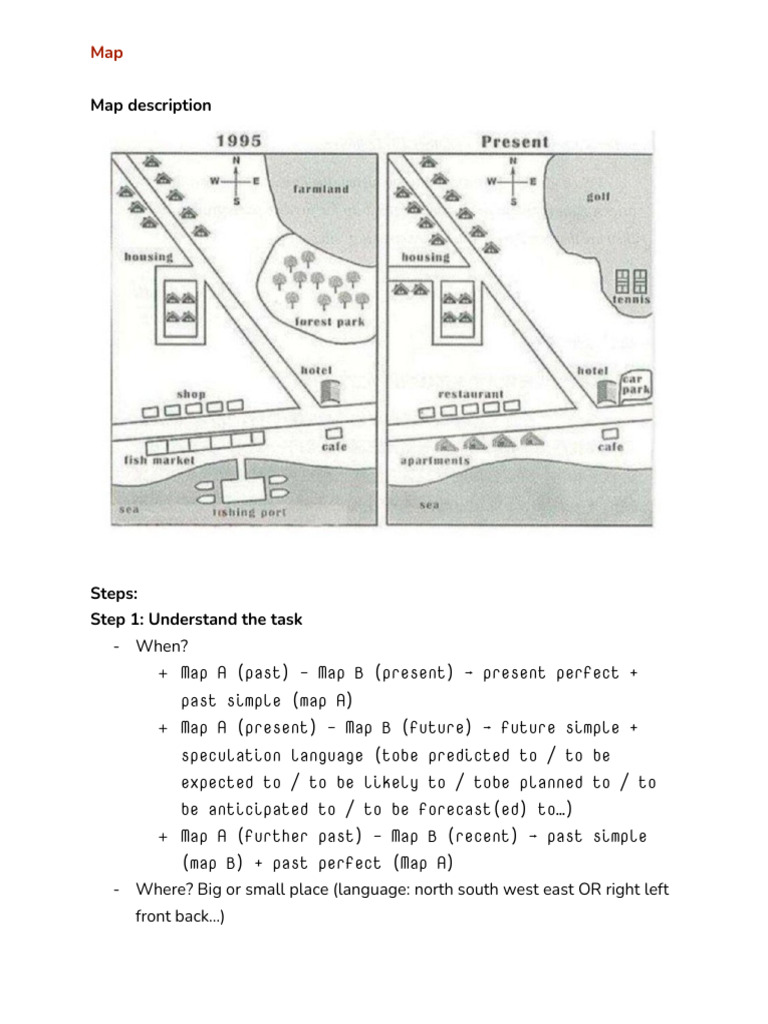 Map

Map description

1995

N
W E
S

farmland

housing

forest park

hotel

shop

cafe

fish market

sea

fishing port

Present

N
W E
S

golf

housing

tennis

hotel

car park

restaurant

cafe

apartments

sea

Steps:
Step 1: Understand the task
- When?
+ Map A (past) - Map B (present) → present perfect + past simple (map A)
+ Map A (present) - Map B (future) → future simple + speculation language (tobe predicted to / to be expected to / to be likely to / tobe planned to / to be anticipated to / to be forecast(ed) to…)
+ Map A (further past) - Map B (recent) → past simple (map B) + past perfect (Map A)
- Where? Big or small place (language: north south west east OR right left front back…)